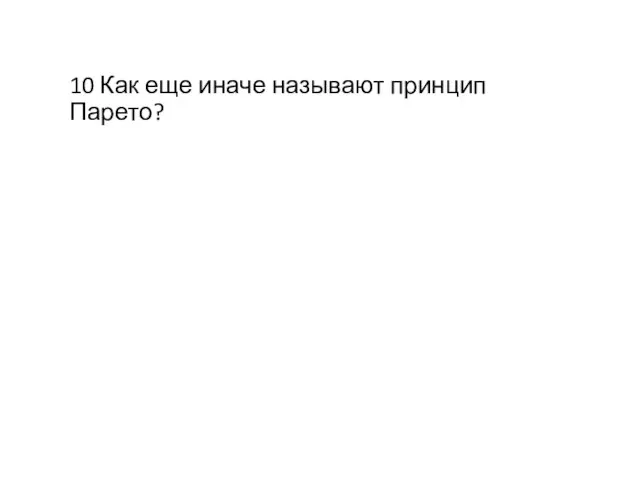 10 Как еще иначе называют принцип Парето?